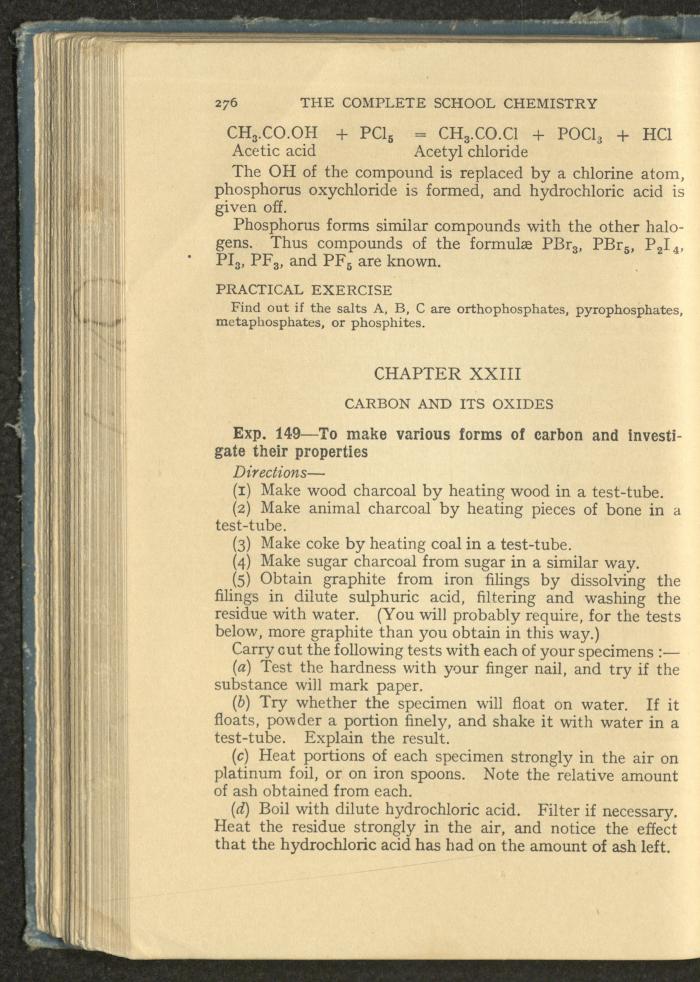 276 THE COMPLETE SCHOOL CHEMISTRY

$CH_3.CO.OH + PCl_5 = CH_3.CO.Cl + POCl_3 + HCl$
Acetic acid Acetyl chloride

The OH of the compound is replaced by a chlorine atom, phosphorus oxychloride is formed, and hydrochloric acid is given off.

Phosphorus forms similar compounds with the other halogens. Thus compounds of the formulæ $PBr_3$, $PBr_5$, $P_2I_4$, $PI_3$, $PF_3$, and $PF_5$ are known.

PRACTICAL EXERCISE

Find out if the salts A, B, C are orthophosphates, pyrophosphates, metaphosphates, or phosphites.

CHAPTER XXIII

CARBON AND ITS OXIDES

Exp. 149—To make various forms of carbon and investigate their properties

Directions—

(1) Make wood charcoal by heating wood in a test-tube.

(2) Make animal charcoal by heating pieces of bone in a test-tube.

(3) Make coke by heating coal in a test-tube.

(4) Make sugar charcoal from sugar in a similar way.

(5) Obtain graphite from iron filings by dissolving the filings in dilute sulphuric acid, filtering and washing the residue with water. (You will probably require, for the tests below, more graphite than you obtain in this way.)

Carry out the following tests with each of your specimens :—

(a) Test the hardness with your finger nail, and try if the substance will mark paper.

(b) Try whether the specimen will float on water. If it floats, powder a portion finely, and shake it with water in a test-tube. Explain the result.

(c) Heat portions of each specimen strongly in the air on platinum foil, or on iron spoons. Note the relative amount of ash obtained from each.

(d) Boil with dilute hydrochloric acid. Filter if necessary. Heat the residue strongly in the air, and notice the effect that the hydrochloric acid has had on the amount of ash left.